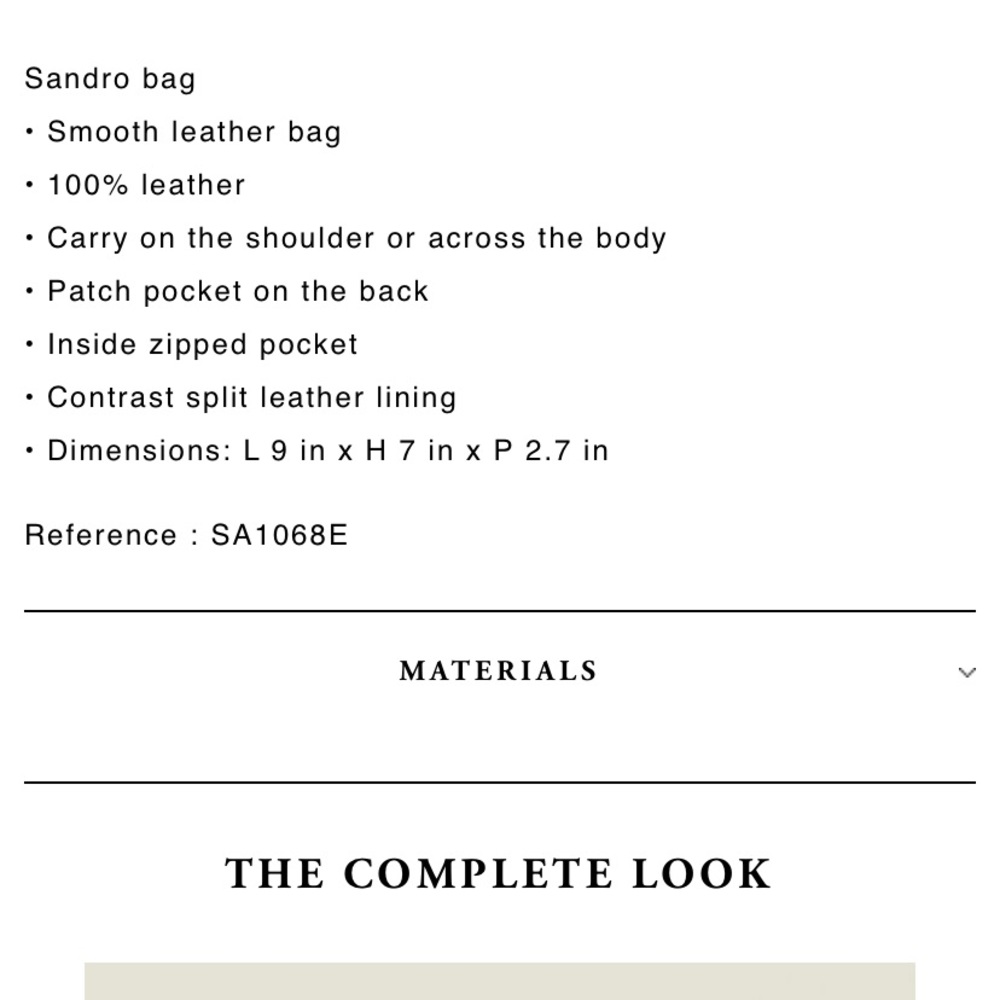 Sandro bag

• Smooth leather bag

• 100% leather

• Carry on the shoulder or across the body

• Patch pocket on the back

• Inside zipped pocket

• Contrast split leather lining

• Dimensions: L 9 in x H 7 in x P 2.7 in

Reference : SA1068E

MATERIALS

THE COMPLETE LOOK